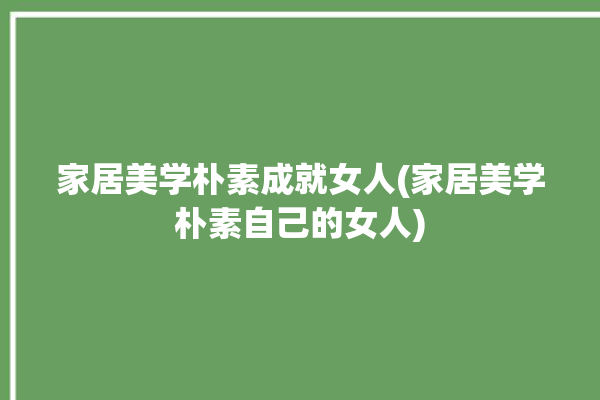 家居美学朴素成就女人(家居美学朴素自己的女人)